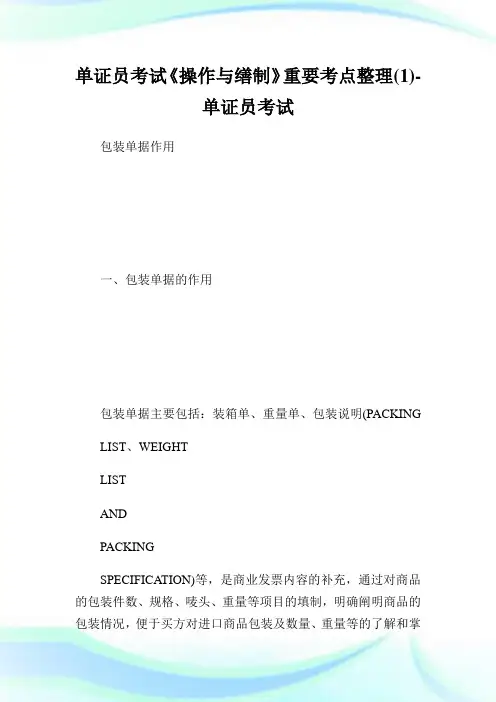 单证员考试《操作与缮制》重要考点整理(1)-单证员考试

包装单据作用

一、包装单据的作用

包装单据主要包括：装箱单、重量单、包装说明(PACKING

LIST、WEIGHT

LIST

AND

PACKING

SPECIFICATION)等，是商业发票内容的补充，通过对商品的包装件数、规格、唛头、重量等项目的填制，明确阐明商品的包装情况，便于买方对进口商品包装及数量、重量等的了解和掌